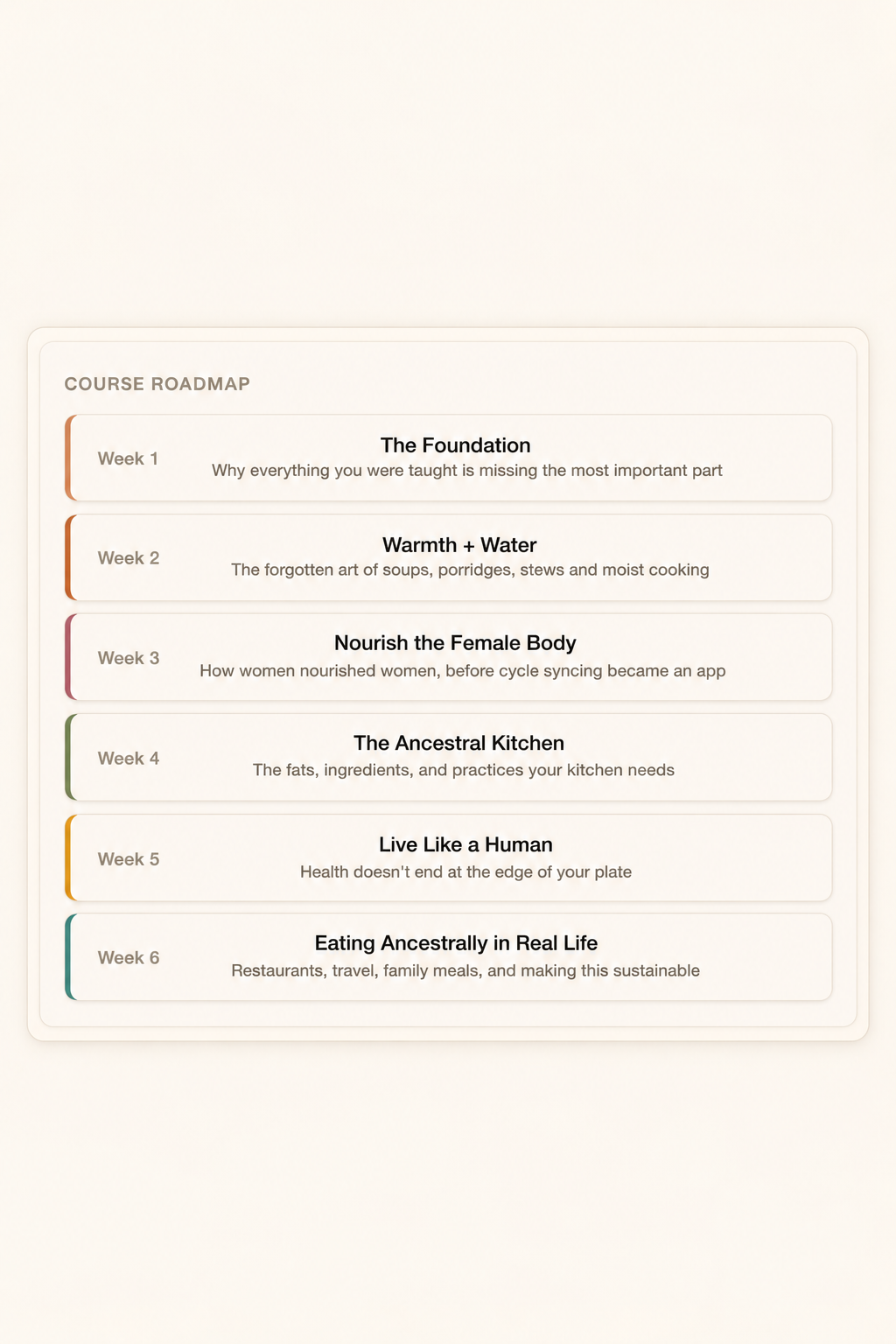 COURSE ROADMAP

Week 1
The Foundation
Why everything you were taught is missing the most important part

Week 2
Warmth + Water
The forgotten art of soups, porridges, stews and moist cooking

Week 3
Nourish the Female Body
How women nourished women, before cycle syncing became an app

Week 4
The Ancestral Kitchen
The fats, ingredients, and practices your kitchen needs

Week 5
Live Like a Human
Health doesn't end at the edge of your plate

Week 6
Eating Ancestrally in Real Life
Restaurants, travel, family meals, and making this sustainable